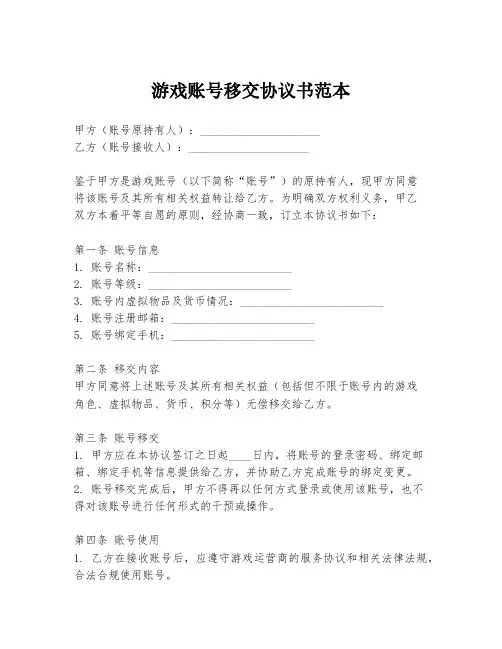 游戏账号移交协议书范本

甲方（账号原持有人）：____________________
乙方（账号接收人）：____________________

鉴于甲方是游戏账号（以下简称“账号”）的原持有人，现甲方同意将该账号及其所有相关权益转让给乙方。为明确双方权利义务，甲乙双方本着平等自愿的原则，经协商一致，订立本协议书如下：

第一条 账号信息
1. 账号名称：________________________
2. 账号等级：________________________
3. 账号内虚拟物品及货币情况：________________________
4. 账号注册邮箱：________________________
5. 账号绑定手机：________________________

第二条 移交内容
甲方同意将上述账号及其所有相关权益（包括但不限于账号内的游戏角色、虚拟物品、货币、积分等）无偿移交给乙方。

第三条 账号移交
1. 甲方应在本协议签订之日起____日内，将账号的登录密码、绑定邮箱、绑定手机等信息提供给乙方，并协助乙方完成账号的绑定变更。
2. 账号移交完成后，甲方不得再以任何方式登录或使用该账号，也不得对该账号进行任何形式的干预或操作。

第四条 账号使用
1. 乙方在接收账号后，应遵守游戏运营商的服务协议和相关法律法规，合法合规使用账号。